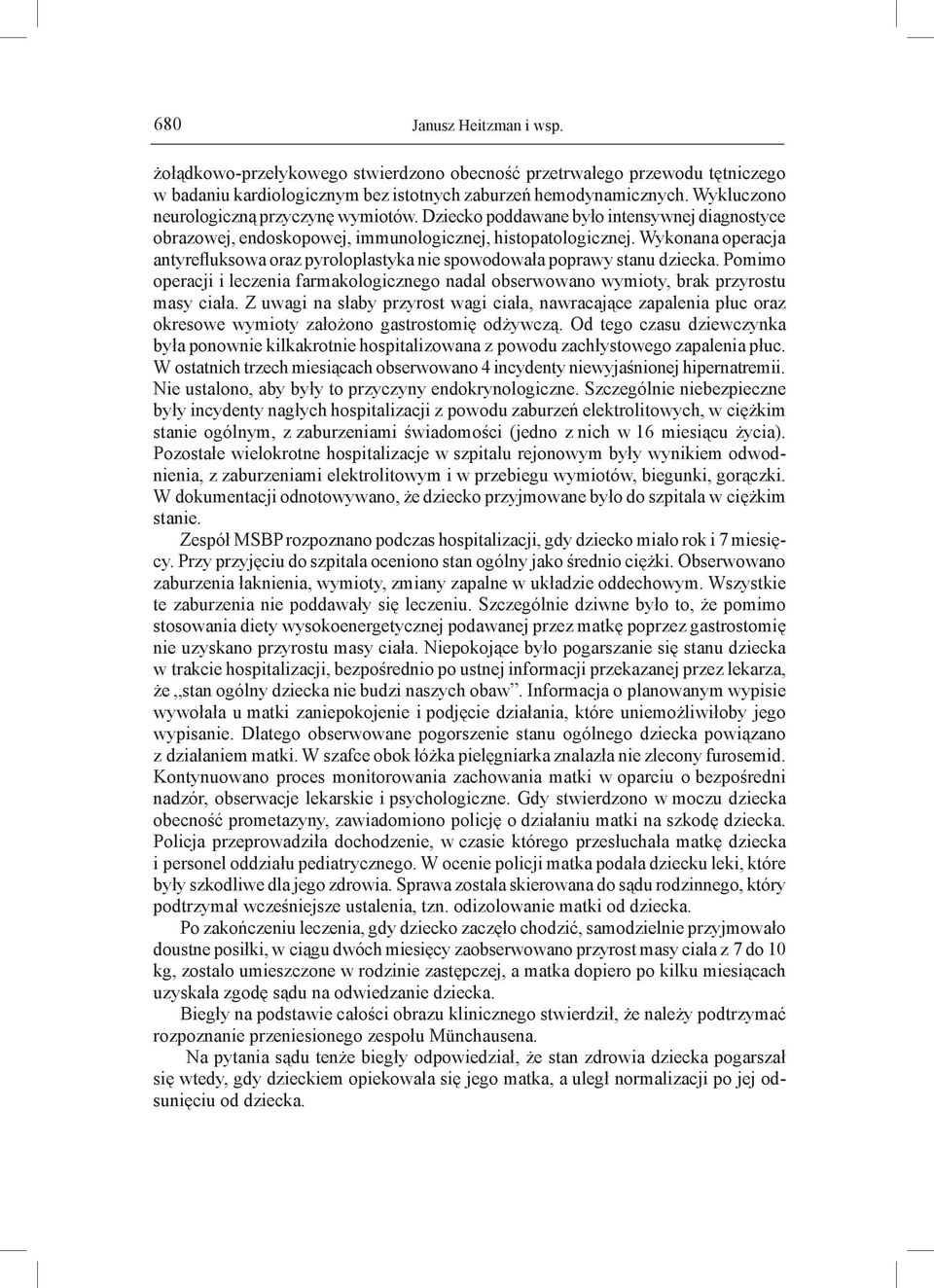 680 Janusz Heitzman i wsp.

żołądkowo-przełykowego stwierdzono obecność przetrwałego przewodu tętniczego w badaniu kardiologicznym bez istotnych zaburzeń hemodynamicznych. Wykluczono neurologiczną przyczynę wymiotów. Dziecko poddawane było intensywnej diagnostyce obrazowej, endoskopowej, immunologicznej, histopatologicznej. Wykonana operacja antyrefluksowa oraz pyroloplastyka nie spowodowała poprawy stanu dziecka. Pomimo operacji i leczenia farmakologicznego nadal obserwowano wymioty, brak przyrostu masy ciała. Z uwagi na słaby przyrost wagi ciała, nawracające zapalenia płuc oraz okresowe wymioty założono gastrostomię odżywczą. Od tego czasu dziewczynka była ponownie kilkakrotnie hospitalizowana z powodu zachłystowego zapalenia płuc. W ostatnich trzech miesiącach obserwowano 4 incydenty niewyjaśnionej hipernatremii. Nie ustalono, aby były to przyczyny endokrynologiczne. Szczególnie niebezpieczne były incydenty nagłych hospitalizacji z powodu zaburzeń elektrolitowych, w ciężkim stanie ogólnym, z zaburzeniami świadomości (jedno z nich w 16 miesiącu życia). Pozostałe wielokrotne hospitalizacje w szpitalu rejonowym były wynikiem odwodnienia, z zaburzeniami elektrolitowym i w przebiegu wymiotów, biegunki, gorączki. W dokumentacji odnotowywano, że dziecko przyjmowane było do szpitala w ciężkim stanie.

Zespół MSBP rozpoznano podczas hospitalizacji, gdy dziecko miało rok i 7 miesięcy. Przy przyjęciu do szpitala oceniono stan ogólny jako średnio ciężki. Obserwowano zaburzenia łaknienia, wymioty, zmiany zapalne w układzie oddechowym. Wszystkie te zaburzenia nie poddawały się leczeniu. Szczególnie dziwne było to, że pomimo stosowania diety wysokoenergetycznej podawanej przez matkę poprzez gastrostomię nie uzyskano przyrostu masy ciała. Niepokojące było pogarszanie się stanu dziecka w trakcie hospitalizacji, bezpośrednio po ustnej informacji przekazanej przez lekarza, że „stan ogólny dziecka nie budzi naszych obaw”. Informacja o planowanym wypisie wywołała u matki zaniepokojenie i podjęcie działania, które uniemożliwiłoby jego wypisanie. Dlatego obserwowane pogorszenie stanu ogólnego dziecka powiązano z działaniem matki. W szafce obok łóżka pielęgniarka znalazła nie zlecony furosemid. Kontynuowano proces monitorowania zachowania matki w oparciu o bezpośredni nadzór, obserwacje lekarskie i psychologiczne. Gdy stwierdzono w moczu dziecka obecność prometazyny, zawiadomiono policję o działaniu matki na szkodę dziecka. Policja przeprowadziła dochodzenie, w czasie którego przesłuchała matkę dziecka i personel oddziału pediatrycznego. W ocenie policji matka podała dziecku leki, które były szkodliwe dla jego zdrowia. Sprawa została skierowana do sądu rodzinnego, który podtrzymał wcześniejsze ustalenia, tzn. odizolowanie matki od dziecka.

Po zakończeniu leczenia, gdy dziecko zaczęło chodzić, samodzielnie przyjmowało doustne posiłki, w ciągu dwóch miesięcy zaobserwowano przyrost masy ciała z 7 do 10 kg, zostało umieszczone w rodzinie zastępczej, a matka dopiero po kilku miesiącach uzyskała zgodę sądu na odwiedzanie dziecka.

Biegły na podstawie całości obrazu klinicznego stwierdził, że należy podtrzymać rozpoznanie przeniesionego zespołu Münchausena.

Na pytania sądu tenże biegły odpowiedział, że stan zdrowia dziecka pogarszał się wtedy, gdy dzieckiem opiekowała się jego matka, a uległ normalizacji po jej odsunięciu od dziecka.